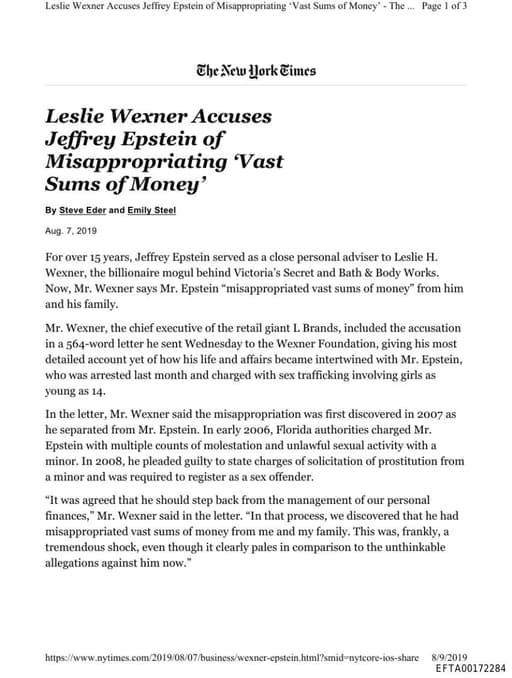 Leslie Wexner Accuses Jeffrey Epstein of Misappropriating 'Vast Sums of Money' - The ... Page 1 of 3

The New York Times

Leslie Wexner Accuses Jeffrey Epstein of Misappropriating 'Vast Sums of Money'

By Steve Eder and Emily Steel

Aug. 7, 2019

For over 15 years, Jeffrey Epstein served as a close personal adviser to Leslie H. Wexner, the billionaire mogul behind Victoria's Secret and Bath & Body Works. Now, Mr. Wexner says Mr. Epstein "misappropriated vast sums of money" from him and his family.

Mr. Wexner, the chief executive of the retail giant L Brands, included the accusation in a 564-word letter he sent Wednesday to the Wexner Foundation, giving his most detailed account yet of how his life and affairs became intertwined with Mr. Epstein, who was arrested last month and charged with sex trafficking involving girls as young as 14.

In the letter, Mr. Wexner said the misappropriation was first discovered in 2007 as he separated from Mr. Epstein. In early 2006, Florida authorities charged Mr. Epstein with multiple counts of molestation and unlawful sexual activity with a minor. In 2008, he pleaded guilty to state charges of solicitation of prostitution from a minor and was required to register as a sex offender.

"It was agreed that he should step back from the management of our personal finances," Mr. Wexner said in the letter. "In that process, we discovered that he had misappropriated vast sums of money from me and my family. This was, frankly, a tremendous shock, even though it clearly pales in comparison to the unthinkable allegations against him now."

https://www.nytimes.com/2019/08/07/business/wexner-epstein.html?smid=nytcore-ios-share 8/9/2019

EFTA00172284